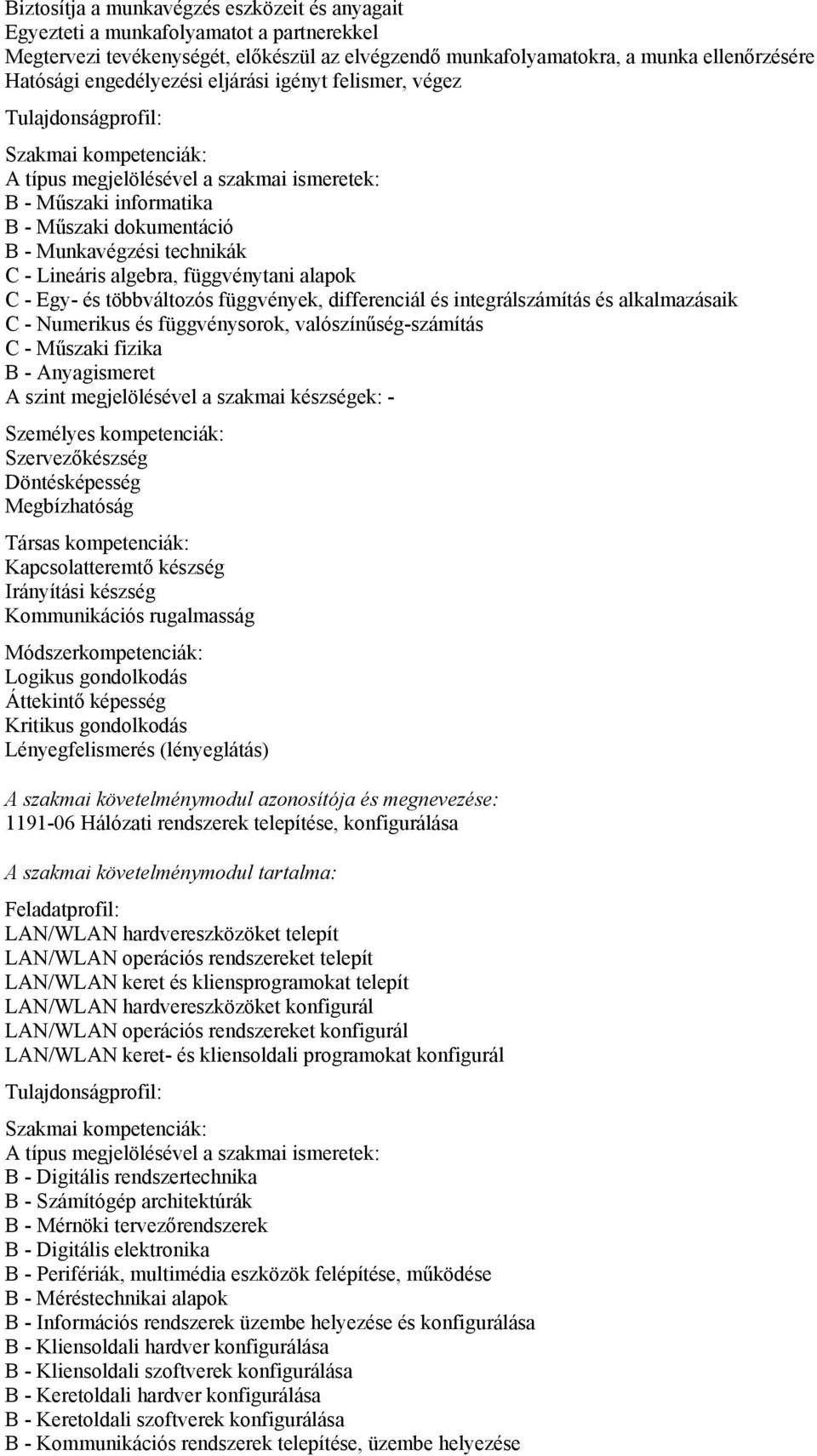 Biztosítja a munkavégzés eszközeit és anyagait
Egyezteti a munkafolyamatot a partnerekkel
Megtervezi tevékenységét, előkészül az elvégzendő munkafolyamatokra, a munka ellenőrzésére
Hatósági engedélyezési eljárási igényt felismer, végez

Tulajdonságprofil:

Szakmai kompetenciák:
A típus megjelölésével a szakmai ismeretek:
B - Műszaki informatika
B - Műszaki dokumentáció
B - Munkavégzési technikák
C - Lineáris algebra, függvénytani alapok
C - Egy- és többváltozós függvények, differenciál és integrálszámítás és alkalmazásaik
C - Numerikus és függvénysorok, valószínűség-számítás
C - Műszaki fizika
B - Anyagismeret
A szint megjelölésével a szakmai készségek: -

Személyes kompetenciák:
Szervezőkészség
Döntésképesség
Megbízhatóság

Társas kompetenciák:
Kapcsolatteremtő készség
Irányítási készség
Kommunikációs rugalmasság

Módszerkompetenciák:
Logikus gondolkodás
Áttekintő képesség
Kritikus gondolkodás
Lényegfelismerés (lényeglátás)

A szakmai követelménymodul azonosítója és megnevezése:
1191-06 Hálózati rendszerek telepítése, konfigurálása

A szakmai követelménymodul tartalma:

Feladatprofil:
LAN/WLAN hardvereszközöket telepít
LAN/WLAN operációs rendszereket telepít
LAN/WLAN keret és kliensprogramokat telepít
LAN/WLAN hardvereszközöket konfigurál
LAN/WLAN operációs rendszereket konfigurál
LAN/WLAN keret- és kliensoldali programokat konfigurál

Tulajdonságprofil:

Szakmai kompetenciák:
A típus megjelölésével a szakmai ismeretek:
B - Digitális rendszertechnika
B - Számítógép architektúrák
B - Mérnöki tervezőrendszerek
B - Digitális elektronika
B - Perifériák, multimédia eszközök felépítése, működése
B - Méréstechnikai alapok
B - Információs rendszerek üzembe helyezése és konfigurálása
B - Kliensoldali hardver konfigurálása
B - Kliensoldali szoftverek konfigurálása
B - Keretoldali hardver konfigurálása
B - Keretoldali szoftverek konfigurálása
B - Kommunikációs rendszerek telepítése, üzembe helyezése